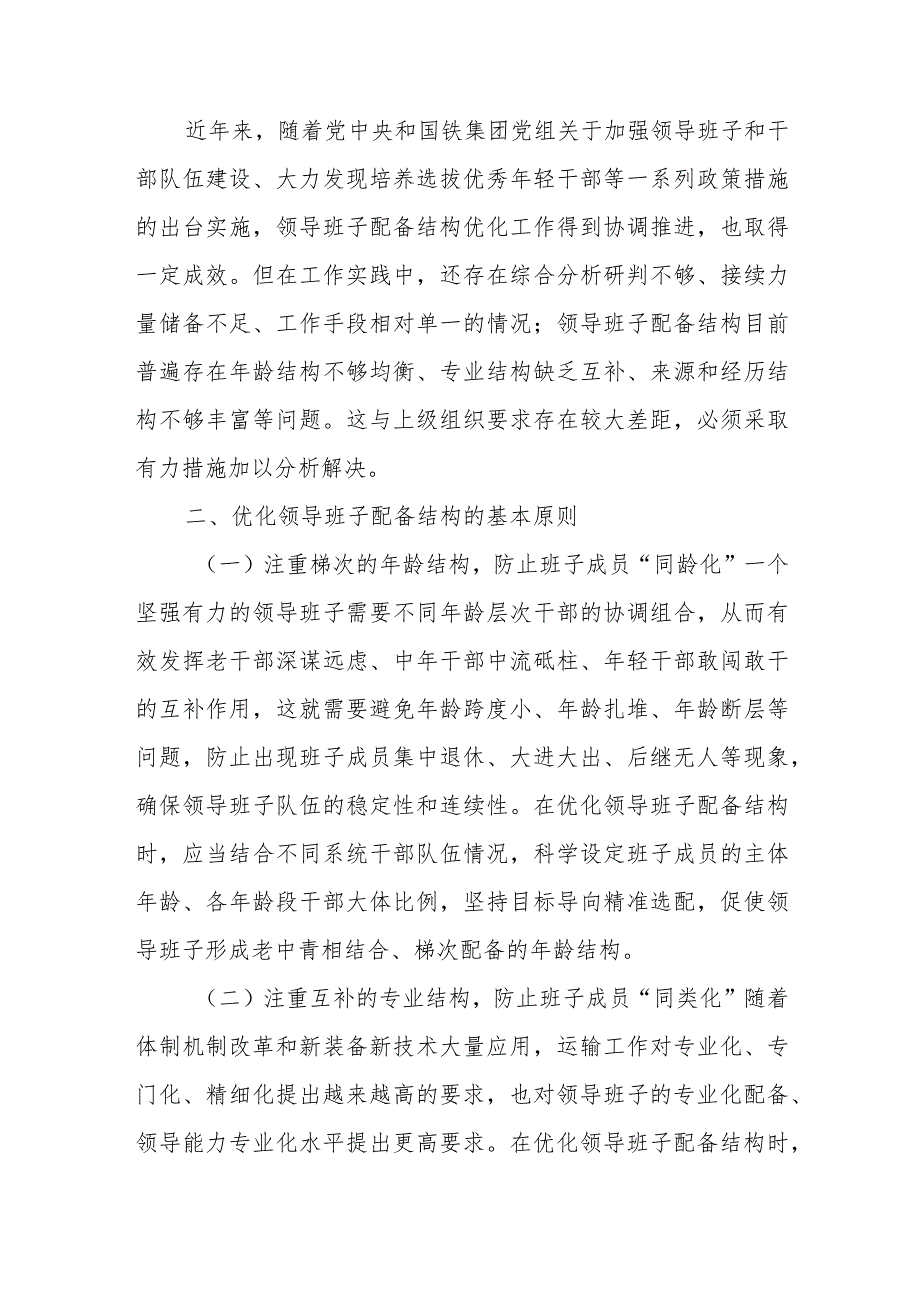 近年来，随着党中央和国铁集团党组关于加强领导班子和干部队伍建设、大力发现培养选拔优秀年轻干部等一系列政策措施的出台实施，领导班子配备结构优化工作得到协调推进，也取得一定成效。但在工作实践中，还存在综合分析研判不够、接续力量储备不足、工作手段相对单一的情况；领导班子配备结构目前普遍存在年龄结构不够均衡、专业结构缺乏互补、来源和经历结构不够丰富等问题。这与上级组织要求存在较大差距，必须采取有力措施加以分析解决。

二、优化领导班子配备结构的基本原则

（一）注重梯次的年龄结构，防止班子成员“同龄化”一个坚强有力的领导班子需要不同年龄层次干部的协调组合，从而有效发挥老干部深谋远虑、中年干部中流砥柱、年轻干部敢闯敢干的互补作用，这就需要避免年龄跨度小、年龄扎堆、年龄断层等问题，防止出现班子成员集中退休、大进大出、后继无人等现象，确保领导班子队伍的稳定性和连续性。在优化领导班子配备结构时，应当结合不同系统干部队伍情况，科学设定班子成员的主体年龄、各年龄段干部大体比例，坚持目标导向精准选配，促使领导班子形成老中青相结合、梯次配备的年龄结构。

（二）注重互补的专业结构，防止班子成员“同类化”随着体制机制改革和新装备新技术大量应用，运输工作对专业化、专门化、精细化提出越来越高的要求，也对领导班子的专业化配备、领导能力专业化水平提出更高要求。在优化领导班子配备结构时，